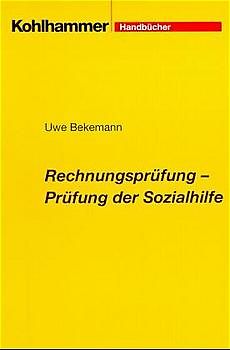 Kohlhammer Handbücher

Uwe Bekemann

Rechnungsprüfung – Prüfung der Sozialhilfe